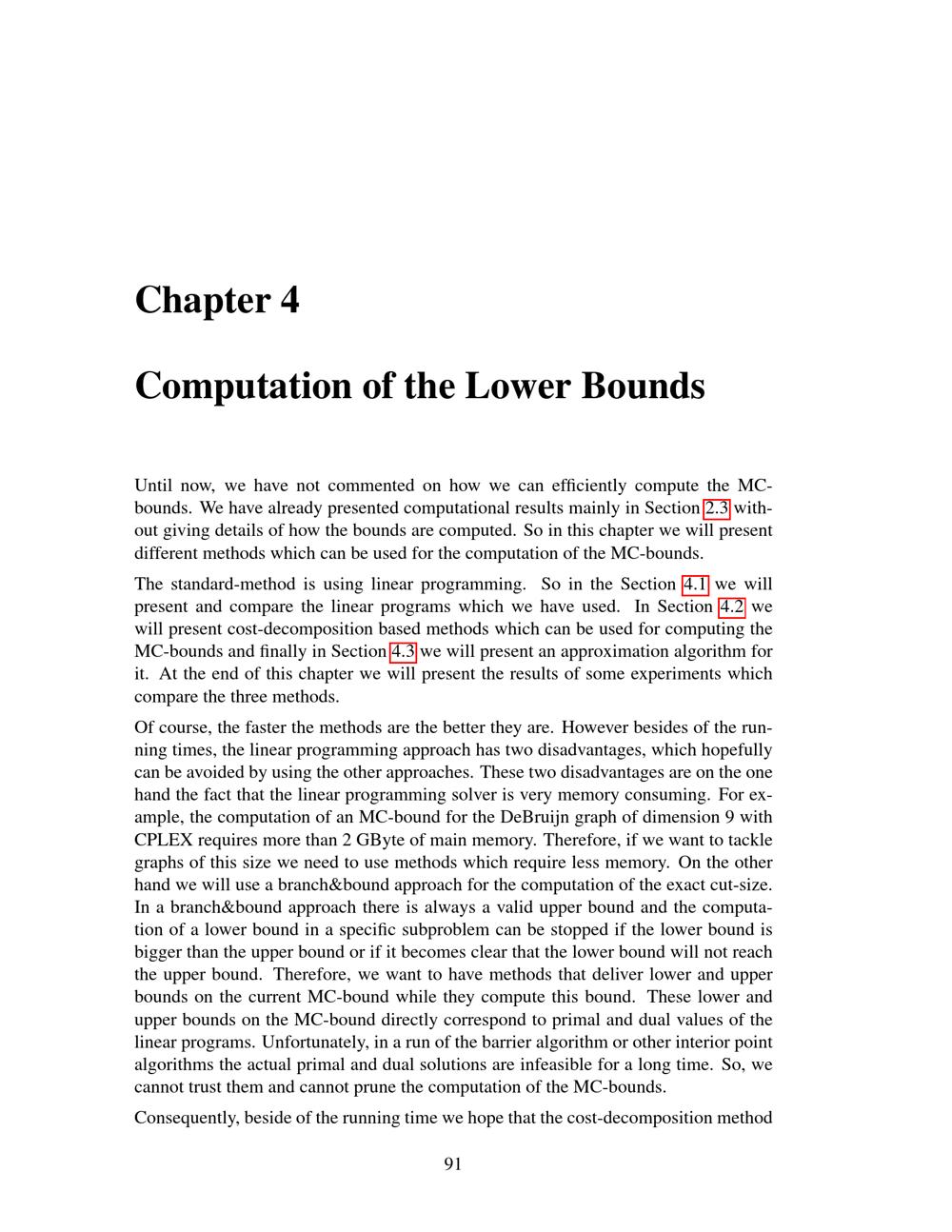 Chapter 4

Computation of the Lower Bounds

Until now, we have not commented on how we can efficiently compute the MC-bounds. We have already presented computational results mainly in Section 2.3 without giving details of how the bounds are computed. So in this chapter we will present different methods which can be used for the computation of the MC-bounds.

The standard-method is using linear programming. So in the Section 4.1 we will present and compare the linear programs which we have used. In Section 4.2 we will present cost-decomposition based methods which can be used for computing the MC-bounds and finally in Section 4.3 we will present an approximation algorithm for it. At the end of this chapter we will present the results of some experiments which compare the three methods.

Of course, the faster the methods are the better they are. However besides of the running times, the linear programming approach has two disadvantages, which hopefully can be avoided by using the other approaches. These two disadvantages are on the one hand the fact that the linear programming solver is very memory consuming. For example, the computation of an MC-bound for the DeBruijn graph of dimension 9 with CPLEX requires more than 2 GByte of main memory. Therefore, if we want to tackle graphs of this size we need to use methods which require less memory. On the other hand we will use a branch&bound approach for the computation of the exact cut-size. In a branch&bound approach there is always a valid upper bound and the computation of a lower bound in a specific subproblem can be stopped if the lower bound is bigger than the upper bound or if it becomes clear that the lower bound will not reach the upper bound. Therefore, we want to have methods that deliver lower and upper bounds on the current MC-bound while they compute this bound. These lower and upper bounds on the MC-bound directly correspond to primal and dual values of the linear programs. Unfortunately, in a run of the barrier algorithm or other interior point algorithms the actual primal and dual solutions are infeasible for a long time. So, we cannot trust them and cannot prune the computation of the MC-bounds.

Consequently, beside of the running time we hope that the cost-decomposition method

91